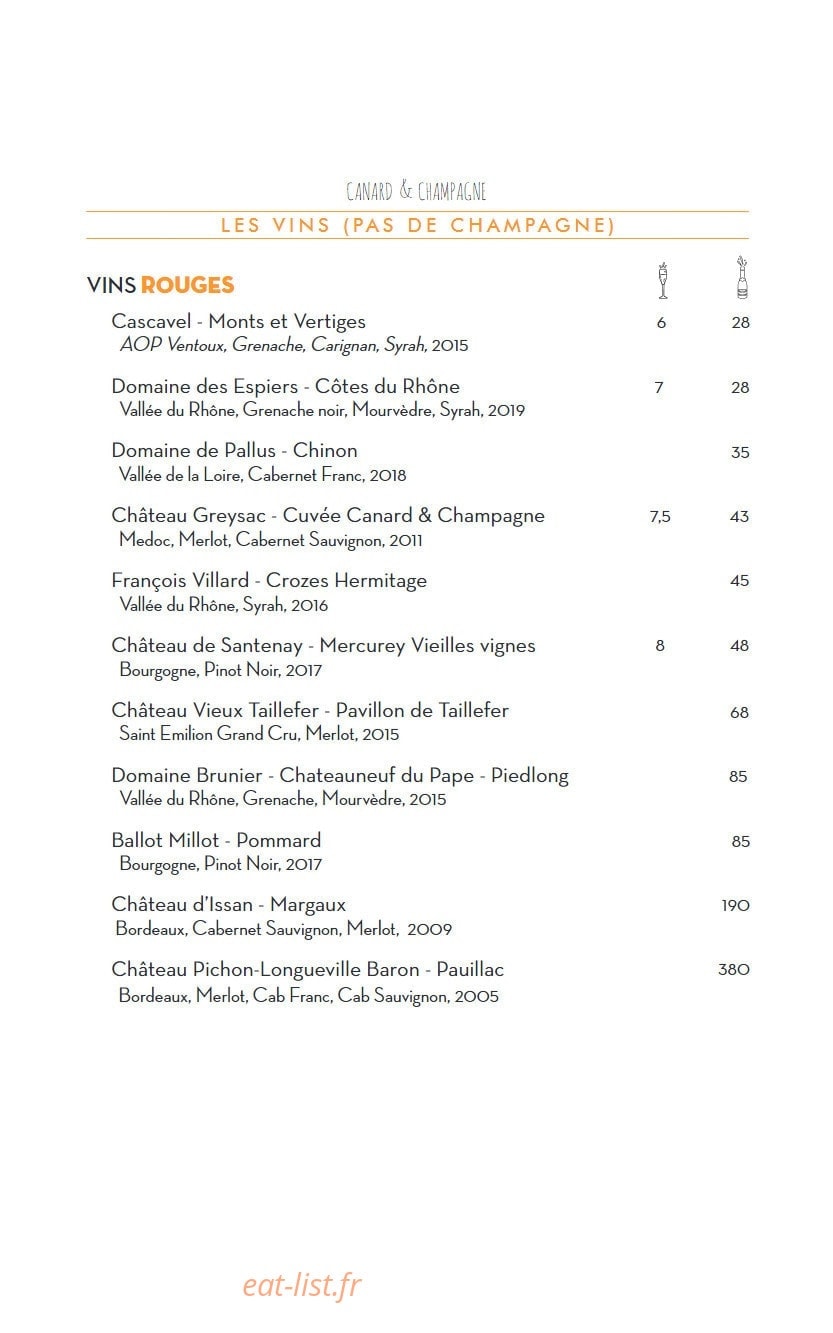 CANARD & CHAMPAGNE

LES VINS (PAS DE CHAMPAGNE)

VINS ROUGES

Cascavel - Monts et Vertiges 6 28
AOP Ventoux, Grenache, Carignan, Syrah, 2015

Domaine des Espiers - Côtes du Rhône 7 28
Vallée du Rhône, Grenache noir, Mourvèdre, Syrah, 2019

Domaine de Pallus - Chinon 35
Vallée de la Loire, Cabernet Franc, 2018

Château Greysac - Cuvée Canard & Champagne 7,5 43
Medoc, Merlot, Cabernet Sauvignon, 2011

François Villard - Crozes Hermitage 45
Vallée du Rhône, Syrah, 2016

Château de Santenay - Mercurey Vieilles vignes 8 48
Bourgogne, Pinot Noir, 2017

Château Vieux Taillefer - Pavillon de Taillefer 68
Saint Emilion Grand Cru, Merlot, 2015

Domaine Brunier - Chateauneuf du Pape - Piedlong 85
Vallée du Rhône, Grenache, Mourvèdre, 2015

Ballot Millot - Pommard 85
Bourgogne, Pinot Noir, 2017

Château d'Issan - Margaux 190
Bordeaux, Cabernet Sauvignon, Merlot, 2009

Château Pichon-Longueville Baron - Pauillac 380
Bordeaux, Merlot, Cab Franc, Cab Sauvignon, 2005

eat-list.fr